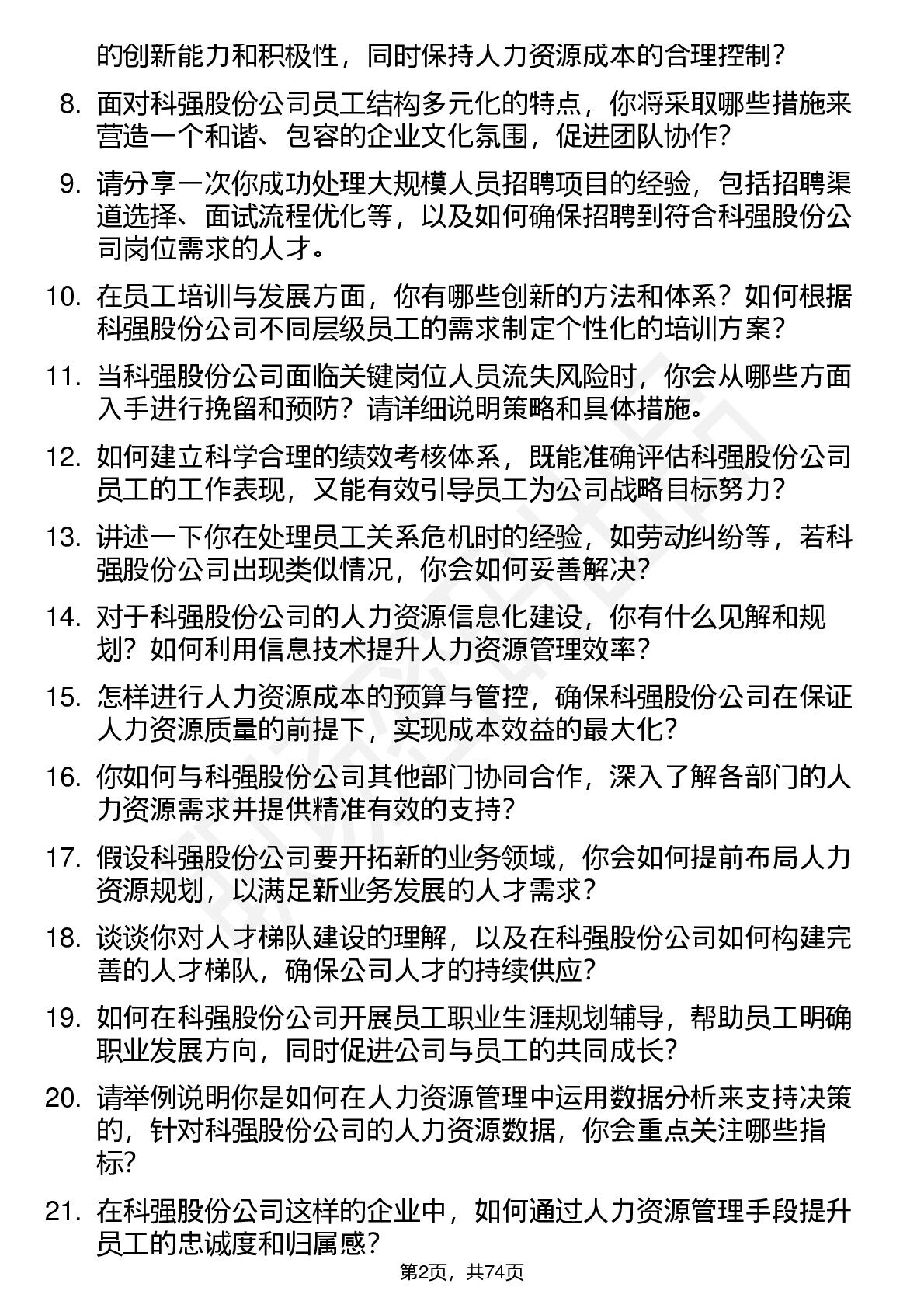 的创新能力和积极性，同时保持人力资源成本的合理控制？

8. 面对科强股份公司员工结构多元化的特点，你将采取哪些措施来营造一个和谐、包容的企业文化氛围，促进团队协作？

9. 请分享一次你成功处理大规模人员招聘项目的经验，包括招聘渠道选择、面试流程优化等，以及如何确保招聘到符合科强股份公司岗位需求的人才。

10. 在员工培训与发展方面，你有哪些创新的方法和体系？如何根据科强股份公司不同层级员工的需求制定个性化的培训方案？

11. 当科强股份公司面临关键岗位人员流失风险时，你会从哪些方面入手进行挽留和预防？请详细说明策略和具体措施。

12. 如何建立科学合理的绩效考核体系，既能准确评估科强股份公司员工的工作表现，又能有效引导员工为公司战略目标努力？

13. 讲述一下你在处理员工关系危机时的经验，如劳动纠纷等，若科强股份公司出现类似情况，你会如何妥善解决？

14. 对于科强股份公司的人力资源信息化建设，你有什么见解和规划？如何利用信息技术提升人力资源管理效率？

15. 怎样进行人力资源成本的预算与管控，确保科强股份公司在保证人力资源质量的前提下，实现成本效益的最大化？

16. 你如何与科强股份公司其他部门协同合作，深入了解各部门的人力资源需求并提供精准有效的支持？

17. 假设科强股份公司要开拓新的业务领域，你会如何提前布局人力资源规划，以满足新业务发展的人才需求？

18. 谈谈你对人才梯队建设的理解，以及在科强股份公司如何构建完善的人才梯队，确保公司人才的持续供应？

19. 如何在科强股份公司开展员工职业生涯规划辅导，帮助员工明确职业发展方向，同时促进公司与员工的共同成长？

20. 请举例说明你是如何在人力资源管理中运用数据分析来支持决策的，针对科强股份公司的人力资源数据，你会重点关注哪些指标？

21. 在科强股份公司这样的企业中，如何通过人力资源管理手段提升员工的忠诚度和归属感？

第2页，共74页